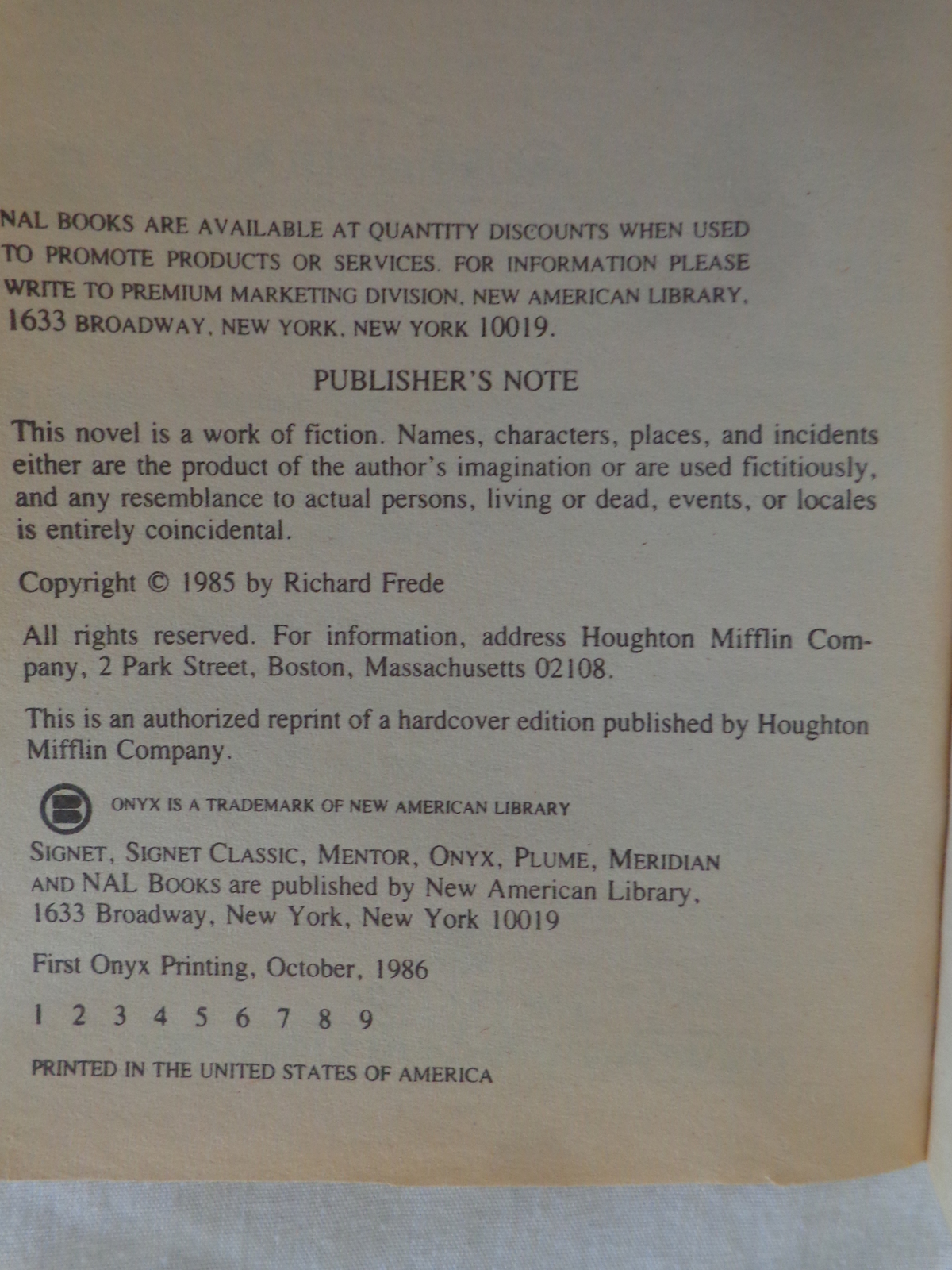 NAL BOOKS ARE AVAILABLE AT QUANTITY DISCOUNTS WHEN USED TO PROMOTE PRODUCTS OR SERVICES. FOR INFORMATION PLEASE WRITE TO PREMIUM MARKETING DIVISION, NEW AMERICAN LIBRARY, 1633 BROADWAY, NEW YORK, NEW YORK 10019.

PUBLISHER'S NOTE

This novel is a work of fiction. Names, characters, places, and incidents either are the product of the author's imagination or are used fictitiously, and any resemblance to actual persons, living or dead, events, or locales is entirely coincidental.

Copyright © 1985 by Richard Frede

All rights reserved. For information, address Houghton Mifflin Company, 2 Park Street, Boston, Massachusetts 02108.

This is an authorized reprint of a hardcover edition published by Houghton Mifflin Company.

ONYX IS A TRADEMARK OF NEW AMERICAN LIBRARY

SIGNET, SIGNET CLASSIC, MENTOR, ONYX, PLUME, MERIDIAN AND NAL BOOKS are published by New American Library, 1633 Broadway, New York, New York 10019

First Onyx Printing, October, 1986

1 2 3 4 5 6 7 8 9

PRINTED IN THE UNITED STATES OF AMERICA